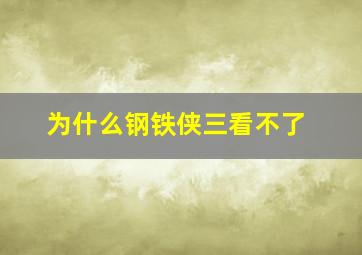 为什么钢铁侠三看不了